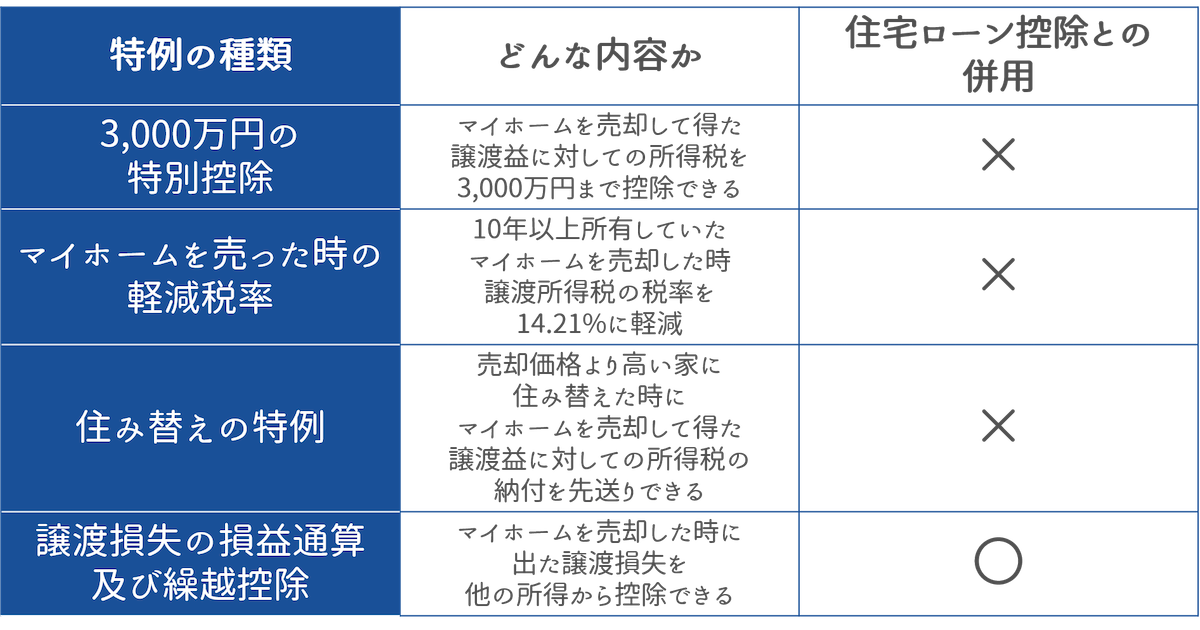 | 特例の種類 | どんな内容か | 住宅ローン控除との併用 |
|---|---|---|
| 3,000万円の特別控除 | マイホームを売却して得た譲渡益に対しての所得税を3,000万円まで控除できる | × |
| マイホームを売った時の軽減税率 | 10年以上所有していたマイホームを売却した時譲渡所得税の税率を14.21%に軽減 | × |
| 住み替えの特例 | 売却価格より高い家に住み替えた時にマイホームを売却して得た譲渡益に対しての所得税の納付を先送りできる | × |
| 譲渡損失の損益通算及び繰越控除 | マイホームを売却した時に出た譲渡損失を他の所得から控除できる | ○ |